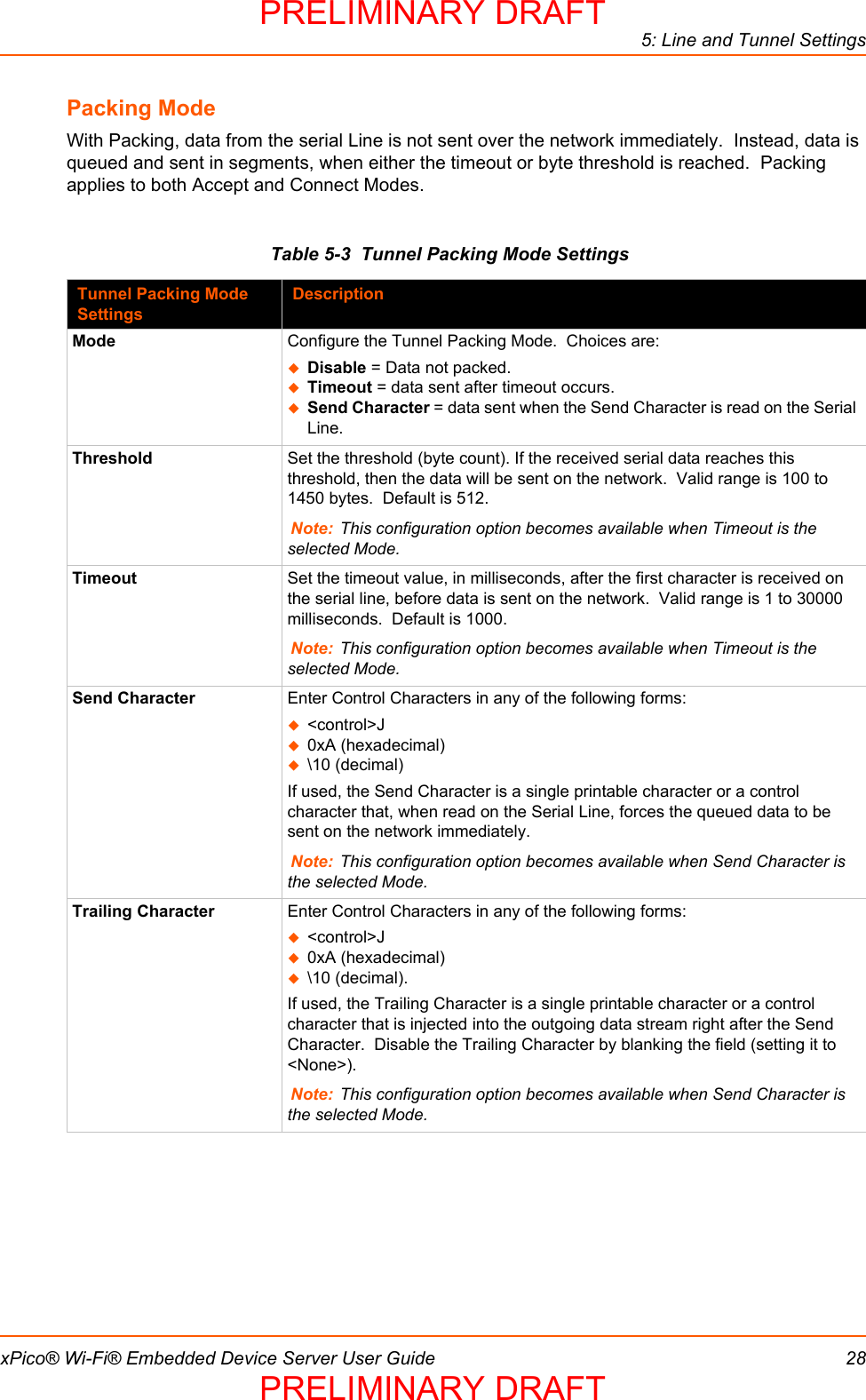 PRELIMINARY DRAFT

5: Line and Tunnel Settings

Packing Mode

With Packing, data from the serial Line is not sent over the network immediately. Instead, data is queued and sent in segments, when either the timeout or byte threshold is reached. Packing applies to both Accept and Connect Modes.

Table 5-3 Tunnel Packing Mode Settings

| Tunnel Packing Mode Settings | Description |
|---|---|
| Mode | Configure the Tunnel Packing Mode. Choices are: ◆ Disable = Data not packed. ◆ Timeout = data sent after timeout occurs. ◆ Send Character = data sent when the Send Character is read on the Serial Line. |
| Threshold | Set the threshold (byte count). If the received serial data reaches this threshold, then the data will be sent on the network. Valid range is 100 to 1450 bytes. Default is 512. Note: This configuration option becomes available when Timeout is the selected Mode. |
| Timeout | Set the timeout value, in milliseconds, after the first character is received on the serial line, before data is sent on the network. Valid range is 1 to 30000 milliseconds. Default is 1000. Note: This configuration option becomes available when Timeout is the selected Mode. |
| Send Character | Enter Control Characters in any of the following forms: ◆ <control>J ◆ 0xA (hexadecimal) ◆ \10 (decimal) If used, the Send Character is a single printable character or a control character that, when read on the Serial Line, forces the queued data to be sent on the network immediately. Note: This configuration option becomes available when Send Character is the selected Mode. |
| Trailing Character | Enter Control Characters in any of the following forms: ◆ <control>J ◆ 0xA (hexadecimal) ◆ \10 (decimal). If used, the Trailing Character is a single printable character or a control character that is injected into the outgoing data stream right after the Send Character. Disable the Trailing Character by blanking the field (setting it to <None>). Note: This configuration option becomes available when Send Character is the selected Mode. |

xPico® Wi-Fi® Embedded Device Server User Guide 28

PRELIMINARY DRAFT